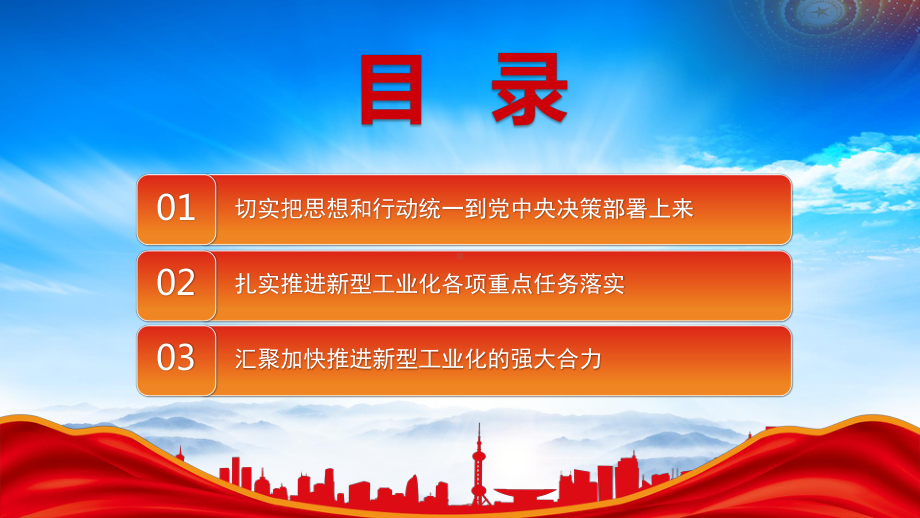 目 录

01 切实把思想和行动统一到党中央决策部署上来

02 扎实推进新型工业化各项重点任务落实

03 汇聚加快推进新型工业化的强大合力